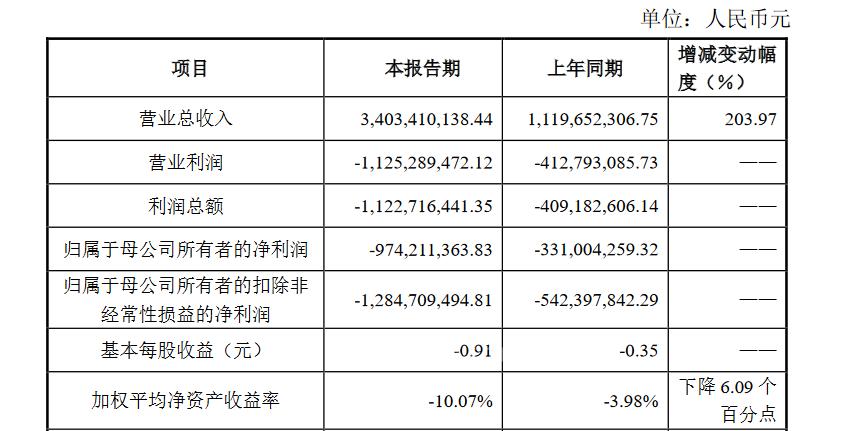 单位：人民币元

| 项目 | 本报告期 | 上年同期 | 增减变动幅度（%） |
|---|---|---|---|
| 营业总收入 | 3,403,410,138.44 | 1,119,652,306.75 | 203.97 |
| 营业利润 | -1,125,289,472.12 | -412,793,085.73 | —— |
| 利润总额 | -1,122,716,441.35 | -409,182,606.14 | —— |
| 归属于母公司所有者的净利润 | -974,211,363.83 | -331,004,259.32 | —— |
| 归属于母公司所有者的扣除非经常性损益的净利润 | -1,284,709,494.81 | -542,397,842.29 | —— |
| 基本每股收益（元） | -0.91 | -0.35 | —— |
| 加权平均净资产收益率 | -10.07% | -3.98% | 下降6.09个百分点 |